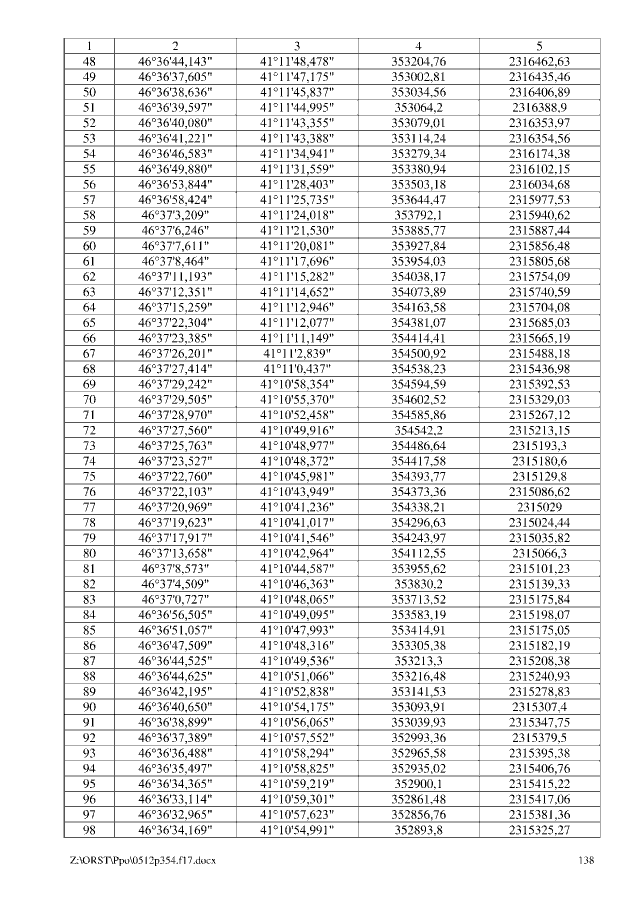 | 1 | 2 | 3 | 4 | 5 |
|---|---|---|---|---|
| 48 | 46°36'44,143" | 41°11'48,478" | 353204,76 | 2316462,63 |
| 49 | 46°36'37,605" | 41°11'47,175" | 353002,81 | 2316435,46 |
| 50 | 46°36'38,636" | 41°11'45,837" | 353034,56 | 2316406,89 |
| 51 | 46°36'39,597" | 41°11'44,995" | 353064,2 | 2316388,9 |
| 52 | 46°36'40,080" | 41°11'43,355" | 353079,01 | 2316353,97 |
| 53 | 46°36'41,221" | 41°11'43,388" | 353114,24 | 2316354,56 |
| 54 | 46°36'46,583" | 41°11'34,941" | 353279,34 | 2316174,38 |
| 55 | 46°36'49,880" | 41°11'31,559" | 353380,94 | 2316102,15 |
| 56 | 46°36'53,844" | 41°11'28,403" | 353503,18 | 2316034,68 |
| 57 | 46°36'58,424" | 41°11'25,735" | 353644,47 | 2315977,53 |
| 58 | 46°37'3,209" | 41°11'24,018" | 353792,1 | 2315940,62 |
| 59 | 46°37'6,246" | 41°11'21,530" | 353885,77 | 2315887,44 |
| 60 | 46°37'7,611" | 41°11'20,081" | 353927,84 | 2315856,48 |
| 61 | 46°37'8,464" | 41°11'17,696" | 353954,03 | 2315805,68 |
| 62 | 46°37'11,193" | 41°11'15,282" | 354038,17 | 2315754,09 |
| 63 | 46°37'12,351" | 41°11'14,652" | 354073,89 | 2315740,59 |
| 64 | 46°37'15,259" | 41°11'12,946" | 354163,58 | 2315704,08 |
| 65 | 46°37'22,304" | 41°11'12,077" | 354381,07 | 2315685,03 |
| 66 | 46°37'23,385" | 41°11'11,149" | 354414,41 | 2315665,19 |
| 67 | 46°37'26,201" | 41°11'2,839" | 354500,92 | 2315488,18 |
| 68 | 46°37'27,414" | 41°11'0,437" | 354538,23 | 2315436,98 |
| 69 | 46°37'29,242" | 41°10'58,354" | 354594,59 | 2315392,53 |
| 70 | 46°37'29,505" | 41°10'55,370" | 354602,52 | 2315329,03 |
| 71 | 46°37'28,970" | 41°10'52,458" | 354585,86 | 2315267,12 |
| 72 | 46°37'27,560" | 41°10'49,916" | 354542,2 | 2315213,15 |
| 73 | 46°37'25,763" | 41°10'48,977" | 354486,64 | 2315193,3 |
| 74 | 46°37'23,527" | 41°10'48,372" | 354417,58 | 2315180,6 |
| 75 | 46°37'22,760" | 41°10'45,981" | 354393,77 | 2315129,8 |
| 76 | 46°37'22,103" | 41°10'43,949" | 354373,36 | 2315086,62 |
| 77 | 46°37'20,969" | 41°10'41,236" | 354338,21 | 2315029 |
| 78 | 46°37'19,623" | 41°10'41,017" | 354296,63 | 2315024,44 |
| 79 | 46°37'17,917" | 41°10'41,546" | 354243,97 | 2315035,82 |
| 80 | 46°37'13,658" | 41°10'42,964" | 354112,55 | 2315066,3 |
| 81 | 46°37'8,573" | 41°10'44,587" | 353955,62 | 2315101,23 |
| 82 | 46°37'4,509" | 41°10'46,363" | 353830,2 | 2315139,33 |
| 83 | 46°37'0,727" | 41°10'48,065" | 353713,52 | 2315175,84 |
| 84 | 46°36'56,505" | 41°10'49,095" | 353583,19 | 2315198,07 |
| 85 | 46°36'51,057" | 41°10'47,993" | 353414,91 | 2315175,05 |
| 86 | 46°36'47,509" | 41°10'48,316" | 353305,38 | 2315182,19 |
| 87 | 46°36'44,525" | 41°10'49,536" | 353213,3 | 2315208,38 |
| 88 | 46°36'44,625" | 41°10'51,066" | 353216,48 | 2315240,93 |
| 89 | 46°36'42,195" | 41°10'52,838" | 353141,53 | 2315278,83 |
| 90 | 46°36'40,650" | 41°10'54,175" | 353093,91 | 2315307,4 |
| 91 | 46°36'38,899" | 41°10'56,065" | 353039,93 | 2315347,75 |
| 92 | 46°36'37,389" | 41°10'57,552" | 352993,36 | 2315379,5 |
| 93 | 46°36'36,488" | 41°10'58,294" | 352965,58 | 2315395,38 |
| 94 | 46°36'35,497" | 41°10'58,825" | 352935,02 | 2315406,76 |
| 95 | 46°36'34,365" | 41°10'59,219" | 352900,1 | 2315415,22 |
| 96 | 46°36'33,114" | 41°10'59,301" | 352861,48 | 2315417,06 |
| 97 | 46°36'32,965" | 41°10'57,623" | 352856,76 | 2315381,36 |
| 98 | 46°36'34,169" | 41°10'54,991" | 352893,8 | 2315325,27 |

Z:\ORST\Ppo\0512p354.f17.docx 138